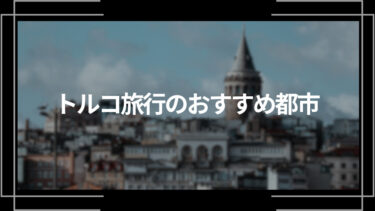 トルコ旅行のおすすめ都市